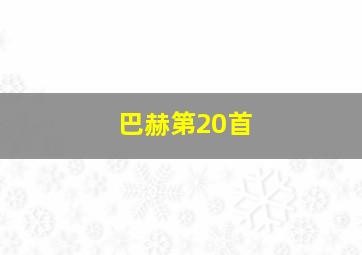 巴赫第20首